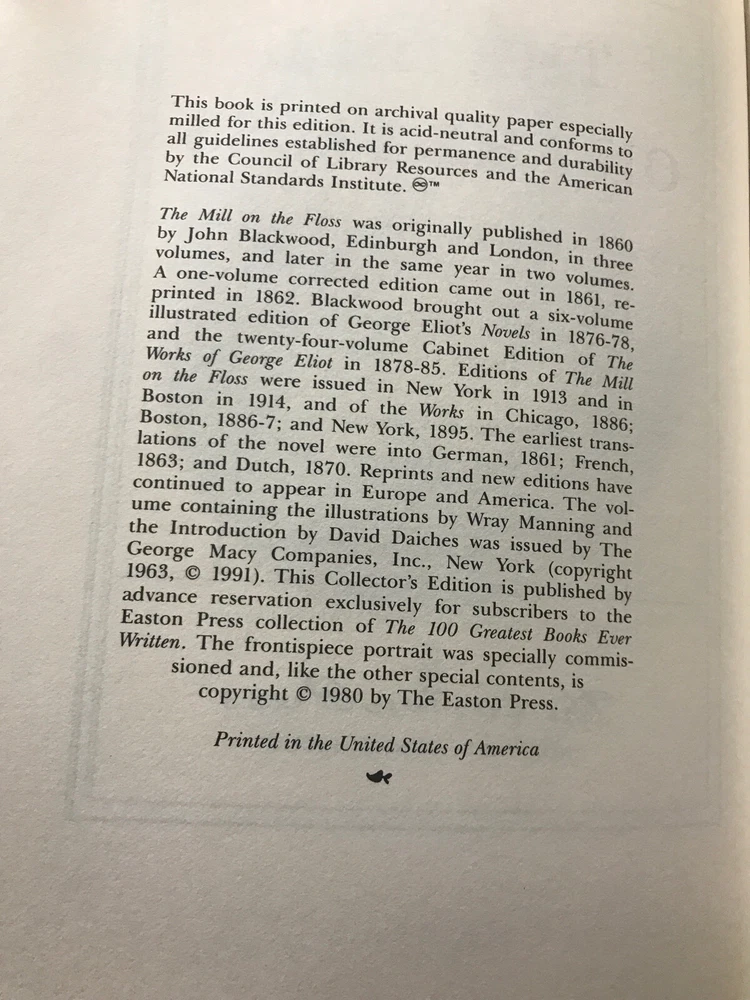 This book is printed on archival quality paper especially milled for this edition. It is acid-neutral and conforms to all guidelines established for permanence and durability by the Council of Library Resources and the American National Standards Institute. ♾™

The Mill on the Floss was originally published in 1860 by John Blackwood, Edinburgh and London, in three volumes, and later in the same year in two volumes. A one-volume corrected edition came out in 1861, reprinted in 1862. Blackwood brought out a six-volume illustrated edition of George Eliot's Novels in 1876-78, and the twenty-four-volume Cabinet Edition of The Works of George Eliot in 1878-85. Editions of The Mill on the Floss were issued in New York in 1913 and in Boston in 1914, and of the Works in Chicago, 1886; Boston, 1886-7; and New York, 1895. The earliest translations of the novel were into German, 1861; French, 1863; and Dutch, 1870. Reprints and new editions have continued to appear in Europe and America. The volume containing the illustrations by Wray Manning and the Introduction by David Daiches was issued by The George Macy Companies, Inc., New York (copyright 1963, © 1991). This Collector's Edition is published by advance reservation exclusively for subscribers to the Easton Press collection of The 100 Greatest Books Ever Written. The frontispiece portrait was specially commissioned and, like the other special contents, is copyright © 1980 by The Easton Press.

Printed in the United States of America